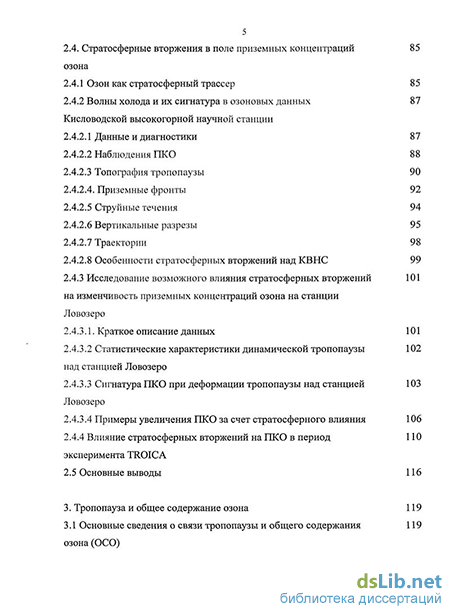 5

2.4. Стратосферные вторжения в поле приземных концентраций озона 85

2.4.1 Озон как стратосферный трассер 85

2.4.2 Волны холода и их сигнатура в озоновых данных Кисловодской высокогорной научной станции 87

2.4.2.1 Данные и диагностики 87

2.4.2.2 Наблюдения ПКО 88

2.4.2.3 Топография тропопаузы 90

2.4.2.4. Приземные фронты 92

2.4.2.5 Струйные течения 94

2.4.2.6 Вертикальные разрезы 95

2.4.2.7 Траектории 98

2.4.2.8 Особенности стратосферных вторжений над КВНС 99

2.4.3 Исследование возможного влияния стратосферных вторжений на изменчивость приземных концентраций озона на станции Ловозеро 101

2.4.3.1. Краткое описание данных 101

2.4.3.2 Статистические характеристики динамической тропопаузы над станцией Ловозеро 102

2.4.3.3 Сигнатура ПКО при деформации тропопаузы над станцией Ловозеро 103

2.4.3.4 Примеры увеличения ПКО за счет стратосферного влияния 106

2.4.4 Влияние стратосферных вторжений на ПКО в период эксперимента TROICA 110

2.5 Основные выводы 116

3. Тропопауза и общее содержание озона 119

3.1 Основные сведения о связи тропопаузы и общего содержания озона (ОСО) 119

dsLib.net
библиотека диссертаций